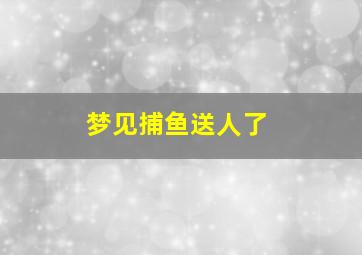 梦见捕鱼送人了